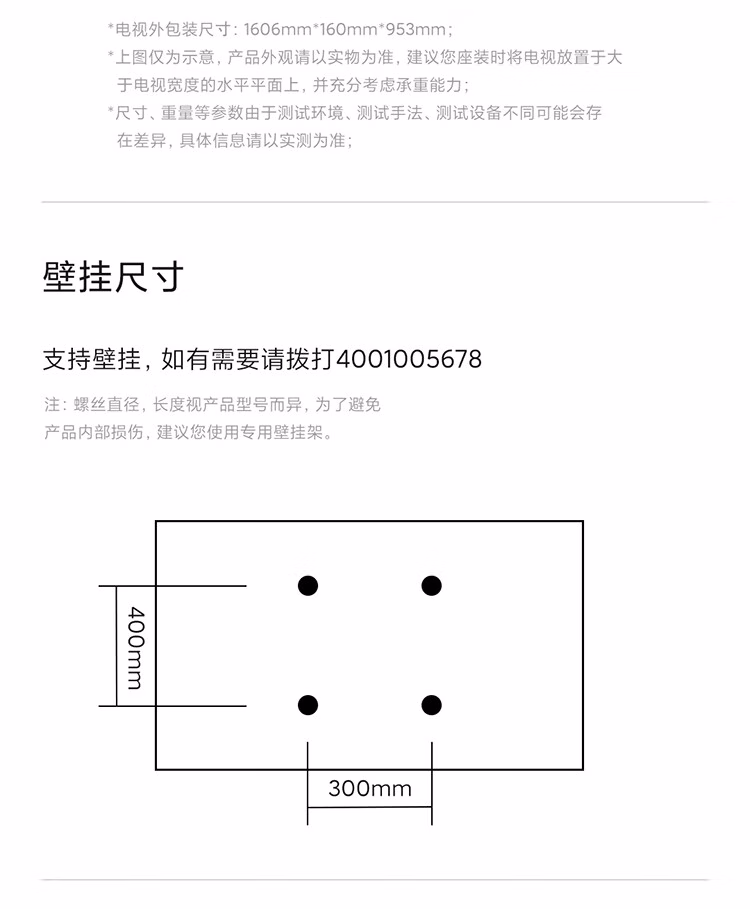 *电视外包装尺寸：1606mm*160mm*953mm；
*上图仅为示意，产品外观请以实物为准，建议您座装时将电视放置于大于电视宽度的水平平面上，并充分考虑承重能力；
*尺寸、重量等参数由于测试环境、测试手法、测试设备不同可能会存在差异，具体信息请以实测为准；

壁挂尺寸

支持壁挂，如有需要请拨打4001005678

注：螺丝直径，长度视产品型号而异，为了避免产品内部损伤，建议您使用专用壁挂架。

400mm

300mm